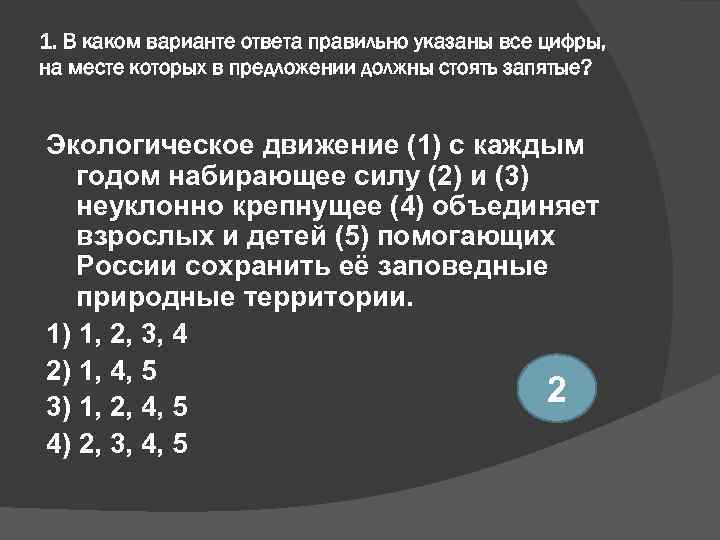 1. В каком варианте ответа правильно указаны все цифры, на месте которых в предложении должны стоять запятые?

Экологическое движение (1) с каждым годом набирающее силу (2) и (3) неуклонно крепнущее (4) объединяет взрослых и детей (5) помогающих России сохранить её заповедные природные территории.

1) 1, 2, 3, 4

2) 1, 4, 5

3) 1, 2, 4, 5

4) 2, 3, 4, 5

2